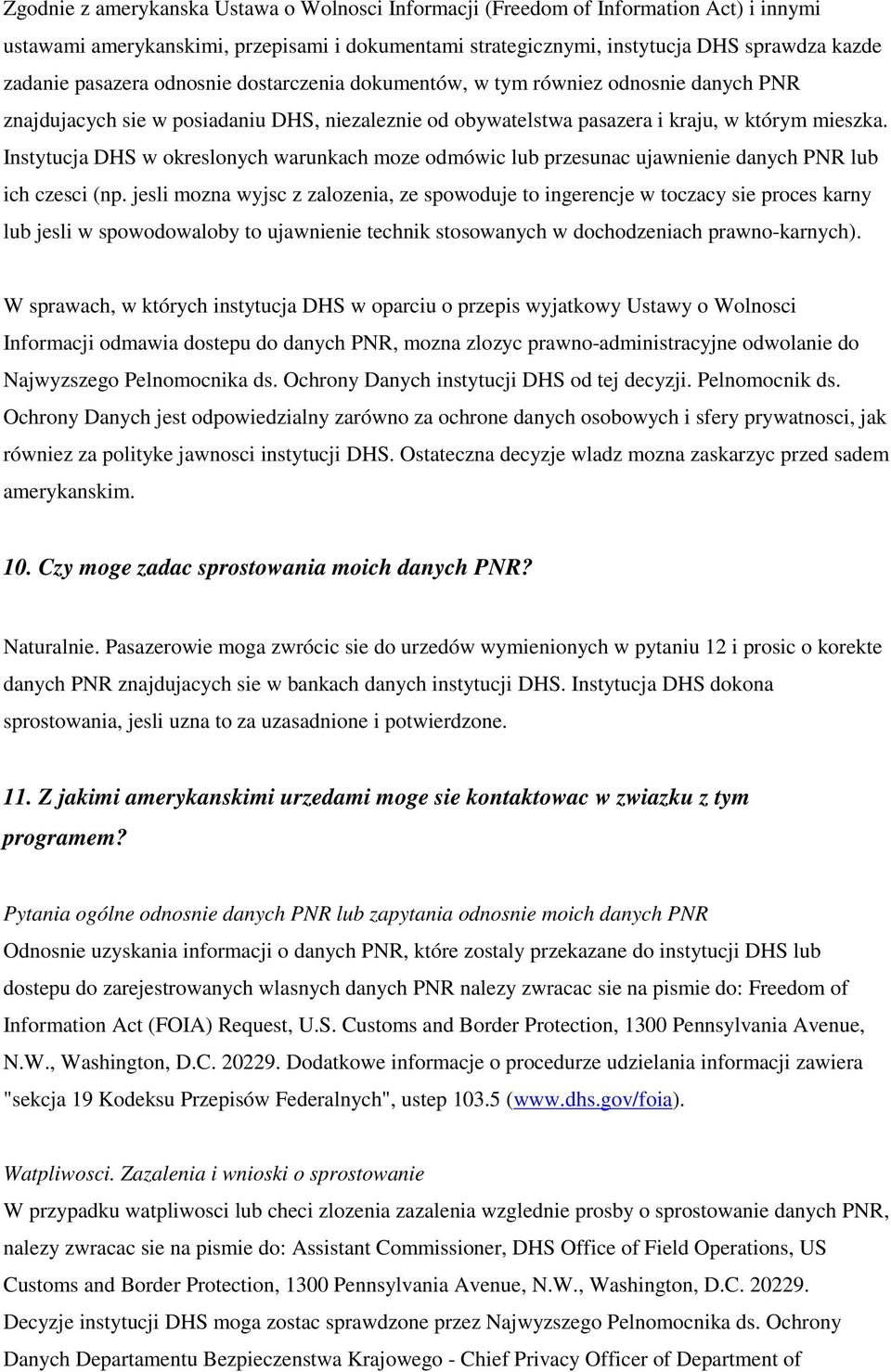 Zgodnie z amerykanska Ustawa o Wolnosci Informacji (Freedom of Information Act) i innymi ustawami amerykanskimi, przepisami i dokumentami strategicznymi, instytucja DHS sprawdza kazde zadanie pasazera odnosnie dostarczenia dokumentów, w tym równiez odnosnie danych PNR znajdujacych sie w posiadaniu DHS, niezaleznie od obywatelstwa pasazera i kraju, w którym mieszka. Instytucja DHS w okreslonych warunkach moze odmówic lub przesunac ujawnienie danych PNR lub ich czesci (np. jesli mozna wyjsc z zalozenia, ze spowoduje to ingerencje w toczacy sie proces karny lub jesli w spowodowaloby to ujawnienie technik stosowanych w dochodzeniach prawno-karnych).

W sprawach, w których instytucja DHS w oparciu o przepis wyjatkowy Ustawy o Wolnosci Informacji odmawia dostepu do danych PNR, mozna zlozyc prawno-administracyjne odwolanie do Najwyzszego Pelnomocnika ds. Ochrony Danych instytucji DHS od tej decyzji. Pelnomocnik ds. Ochrony Danych jest odpowiedzialny zarówno za ochrone danych osobowych i sfery prywatnosci, jak równiez za polityke jawnosci instytucji DHS. Ostateczna decyzje wladz mozna zaskarzyc przed sadem amerykanskim.

10. Czy moge zadac sprostowania moich danych PNR?

Naturalnie. Pasazerowie moga zwrócic sie do urzedów wymienionych w pytaniu 12 i prosic o korekte danych PNR znajdujacych sie w bankach danych instytucji DHS. Instytucja DHS dokona sprostowania, jesli uzna to za uzasadnione i potwierdzone.

11. Z jakimi amerykanskimi urzedami moge sie kontaktowac w zwiazku z tym programem?

Pytania ogólne odnosnie danych PNR lub zapytania odnosnie moich danych PNR
Odnosnie uzyskania informacji o danych PNR, które zostaly przekazane do instytucji DHS lub dostepu do zarejestrowanych wlasnych danych PNR nalezy zwracac sie na pismie do: Freedom of Information Act (FOIA) Request, U.S. Customs and Border Protection, 1300 Pennsylvania Avenue, N.W., Washington, D.C. 20229. Dodatkowe informacje o procedurze udzielania informacji zawiera "sekcja 19 Kodeksu Przepisów Federalnych", ustep 103.5 (www.dhs.gov/foia).

Watpliwosci. Zazalenia i wnioski o sprostowanie
W przypadku watpliwosci lub checi zlozenia zazalenia wzglednie prosby o sprostowanie danych PNR, nalezy zwracac sie na pismie do: Assistant Commissioner, DHS Office of Field Operations, US Customs and Border Protection, 1300 Pennsylvania Avenue, N.W., Washington, D.C. 20229. Decyzje instytucji DHS moga zostac sprawdzone przez Najwyzszego Pelnomocnika ds. Ochrony Danych Departamentu Bezpieczenstwa Krajowego - Chief Privacy Officer of Department of